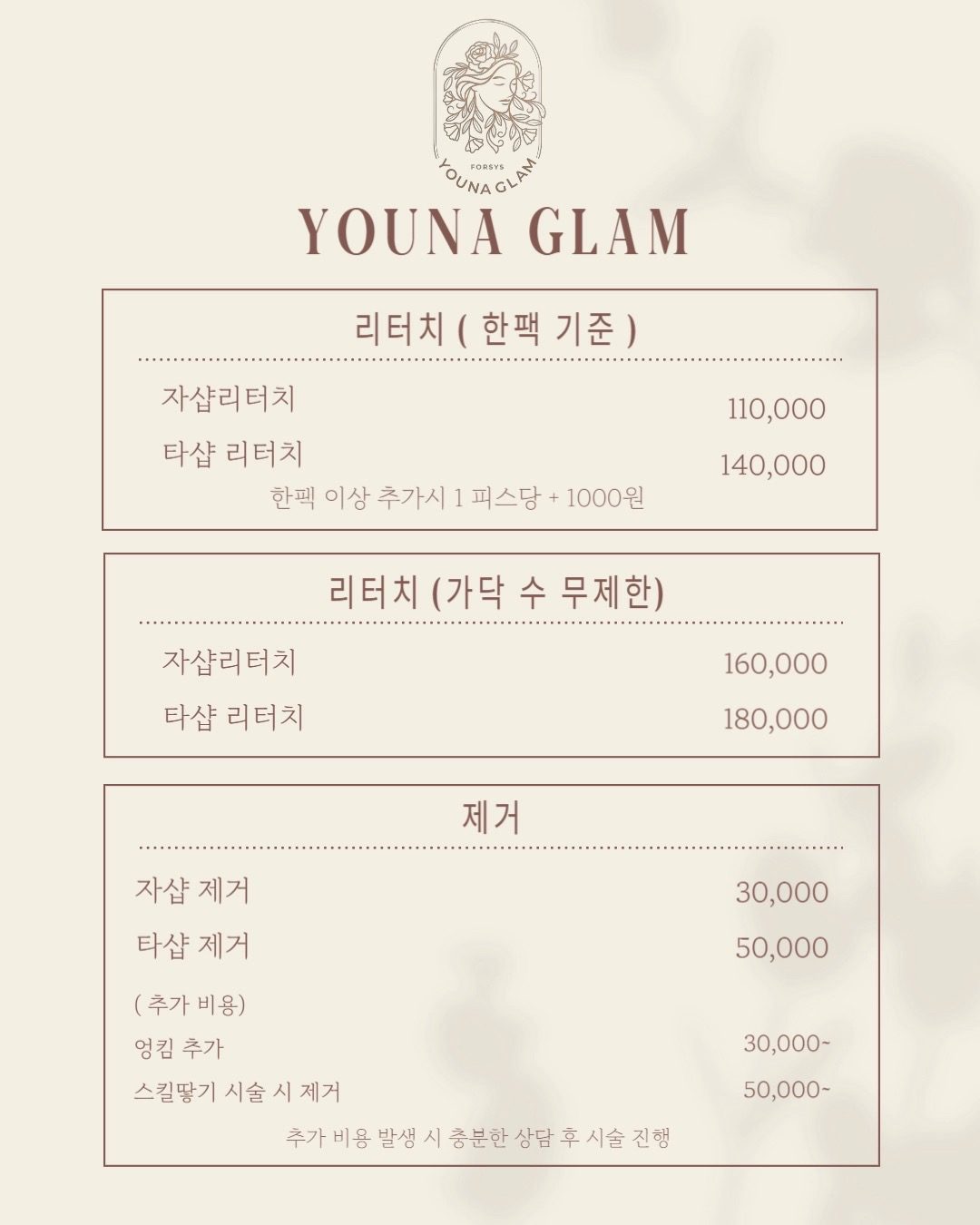 FORSYS
YOUNA GLAM

YOUNA GLAM

리터치 ( 한팩 기준 )

자샵리터치 110,000
타샵 리터치 140,000
한팩 이상 추가시 1 피스당 + 1000원

리터치 (가닥 수 무제한)

자샵리터치 160,000
타샵 리터치 180,000

제거

자샵 제거 30,000
타샵 제거 50,000

( 추가 비용)
엉킴 추가 30,000~
스킬땋기 시술 시 제거 50,000~
추가 비용 발생 시 충분한 상담 후 시술 진행